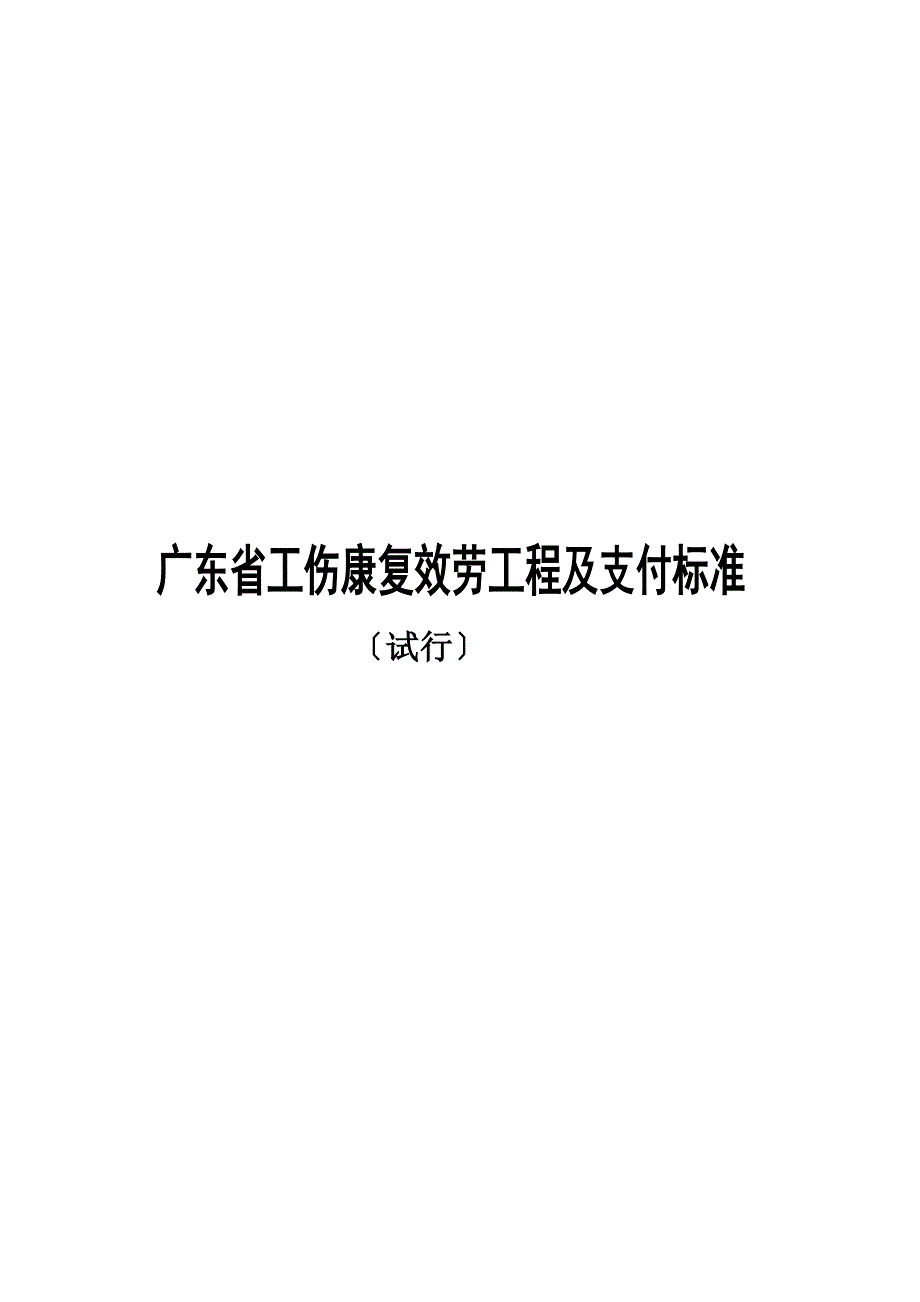 广东省工伤康复效劳工程及支付标准

〔试行〕